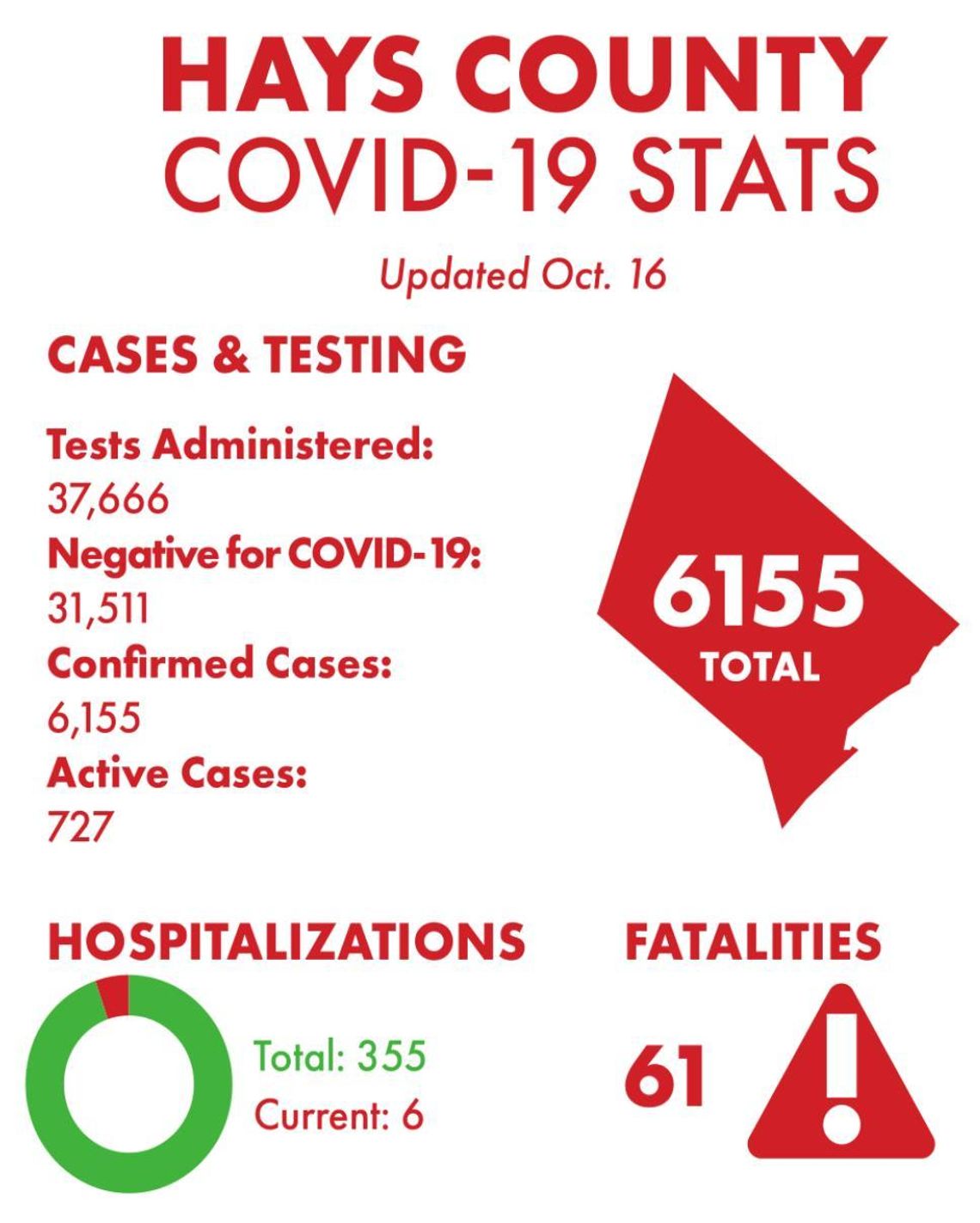 HAYS COUNTY
COVID-19 STATS

Updated Oct. 16

CASES & TESTING

Tests Administered:
37,666
Negative for COVID-19:
31,511
Confirmed Cases:
6,155
Active Cases:
727

6155
TOTAL

HOSPITALIZATIONS

Total: 355
Current: 6

FATALITIES

61